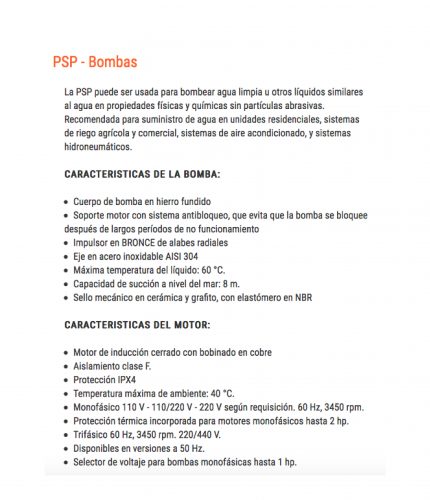 PSP - Bombas

La PSP puede ser usada para bombear agua limpia u otros líquidos similares al agua en propiedades físicas y químicas sin partículas abrasivas. Recomendada para suministro de agua en unidades residenciales, sistemas de riego agrícola y comercial, sistemas de aire acondicionado, y sistemas hidroneumáticos.

CARACTERISTICAS DE LA BOMBA:

• Cuerpo de bomba en hierro fundido
• Soporte motor con sistema antibloqueo, que evita que la bomba se bloquee después de largos períodos de no funcionamiento
• Impulsor en BRONCE de alabes radiales
• Eje en acero inoxidable AISI 304
• Máxima temperatura del líquido: 60 °C.
• Capacidad de succión a nivel del mar: 8 m.
• Sello mecánico en cerámica y grafito, con elastómero en NBR

CARACTERISTICAS DEL MOTOR:

• Motor de inducción cerrado con bobinado en cobre
• Aislamiento clase F.
• Protección IPX4
• Temperatura máxima de ambiente: 40 °C.
• Monofásico 110 V - 110/220 V - 220 V según requisición. 60 Hz, 3450 rpm.
• Protección térmica incorporada para motores monofásicos hasta 2 hp.
• Trifásico 60 Hz, 3450 rpm. 220/440 V.
• Disponibles en versiones a 50 Hz.
• Selector de voltaje para bombas monofásicas hasta 1 hp.